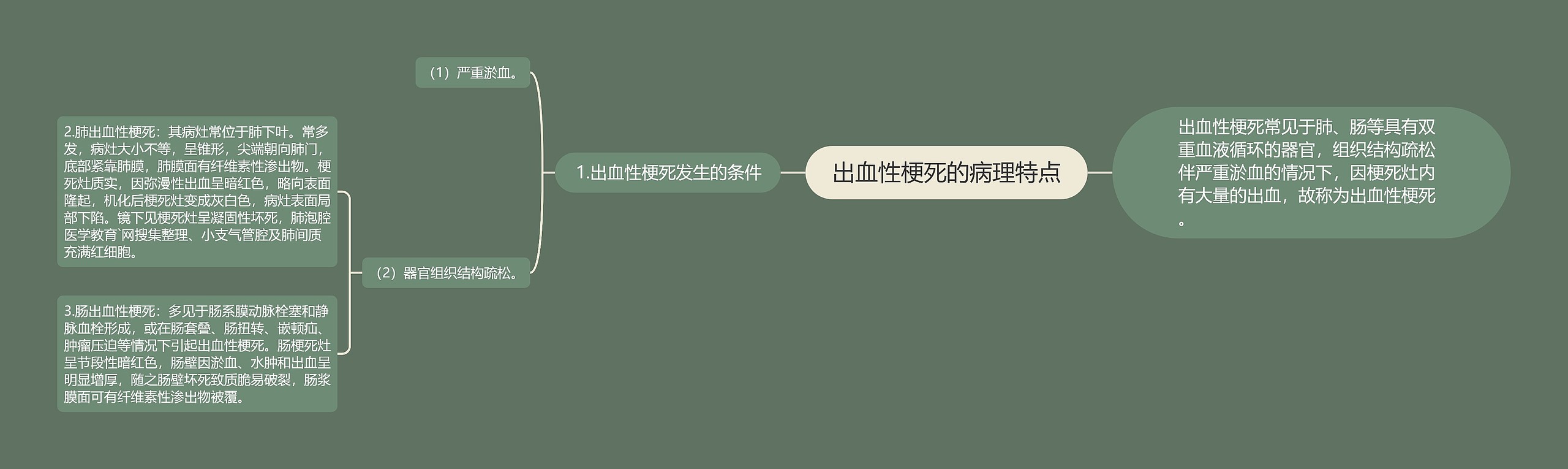 出血性梗死的病理特点

出血性梗死常见于肺、肠等具有双重血液循环的器官，组织结构疏松伴严重淤血的情况下，因梗死灶内有大量的出血，故称为出血性梗死。

1.出血性梗死发生的条件

（1）严重淤血。

（2）器官组织结构疏松。

2.肺出血性梗死：其病灶常位于肺下叶。常多发，病灶大小不等，呈锥形，尖端朝向肺门，底部紧靠肺膜，肺膜面有纤维素性渗出物。梗死灶质实，因弥漫性出血呈暗红色，略向表面隆起，机化后梗死灶变成灰白色，病灶表面局部下陷。镜下见梗死灶呈凝固性坏死，肺泡腔医学教育`网搜集整理、小支气管腔及肺间质充满红细胞。

3.肠出血性梗死：多见于肠系膜动脉栓塞和静脉血栓形成，或在肠套叠、肠扭转、嵌顿疝、肿瘤压迫等情况下引起出血性梗死。肠梗死灶呈节段性暗红色，肠壁因淤血、水肿和出血呈明显增厚，随之肠壁坏死致质脆易破裂，肠浆膜面可有纤维素性渗出物被覆。